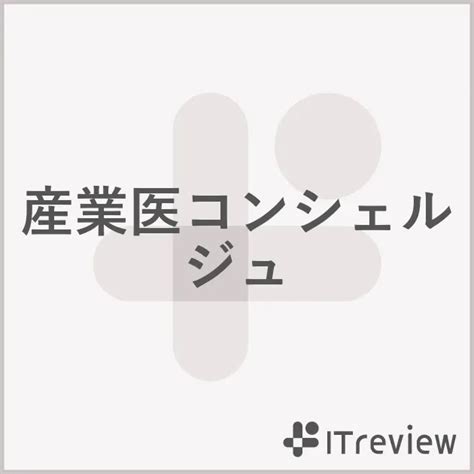 産業医コンシェルジュ

ITreview